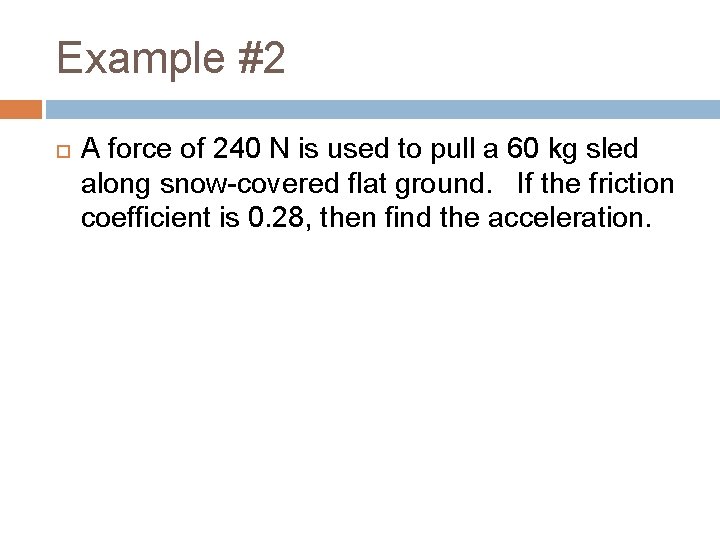 Example #2

A force of 240 N is used to pull a 60 kg sled along snow-covered flat ground. If the friction coefficient is 0.28, then find the acceleration.